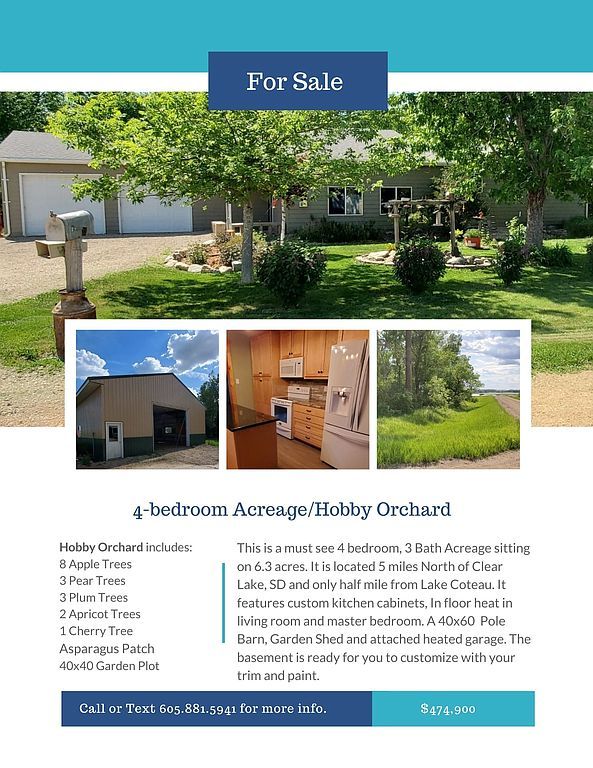 For Sale

4-bedroom Acreage/Hobby Orchard

Hobby Orchard includes:
8 Apple Trees
3 Pear Trees
3 Plum Trees
2 Apricot Trees
1 Cherry Tree
Asparagus Patch
40x40 Garden Plot

This is a must see 4 bedroom, 3 Bath Acreage sitting on 6.3 acres. It is located 5 miles North of Clear Lake, SD and only half mile from Lake Coteau. It features custom kitchen cabinets, In floor heat in living room and master bedroom. A 40x60 Pole Barn, Garden Shed and attached heated garage. The basement is ready for you to customize with your trim and paint.

Call or Text 605.881.5941 for more info.

$474,900